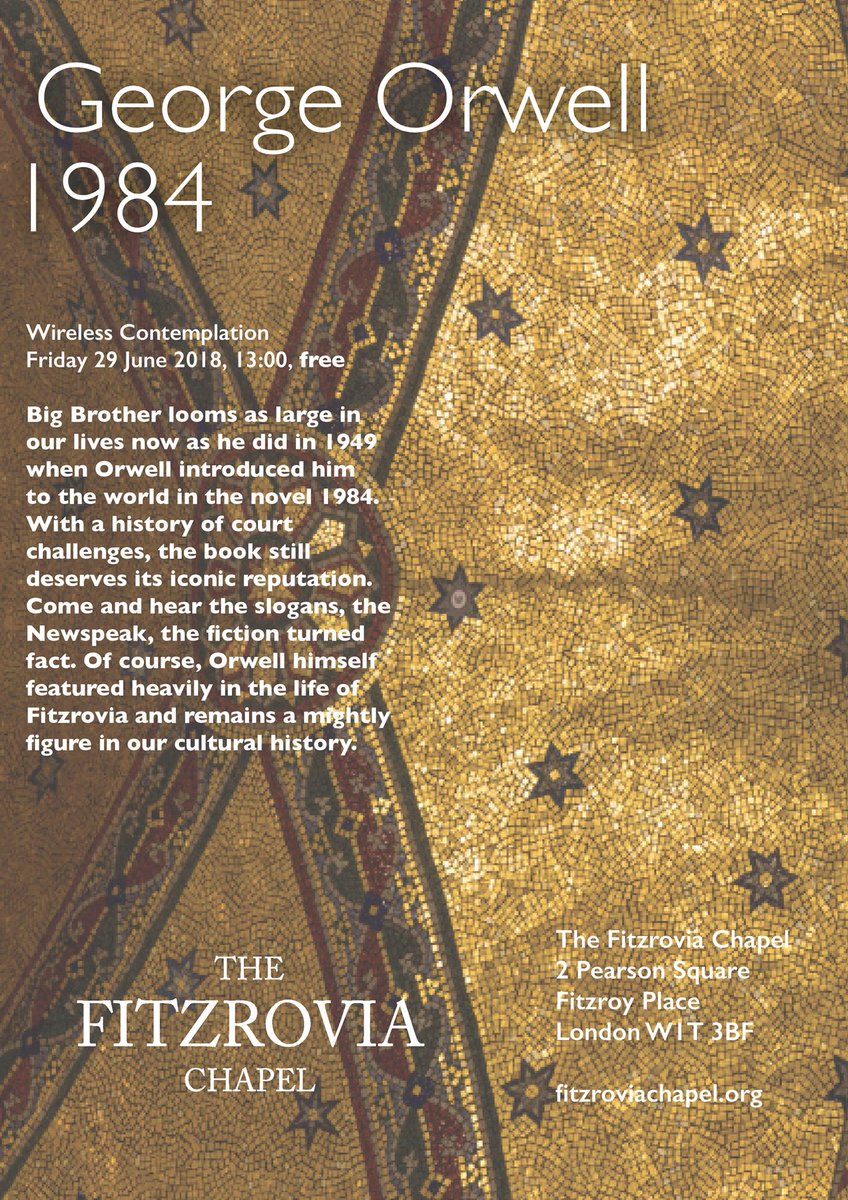 George Orwell
1984

Wireless Contemplation
Friday 29 June 2018, 13:00, free

Big Brother looms as large in our lives now as he did in 1949 when Orwell introduced him to the world in the novel 1984. With a history of court challenges, the book still deserves its iconic reputation. Come and hear the slogans, the Newspeak, the fiction turned fact. Of course, Orwell himself featured heavily in the life of Fitzrovia and remains a mightly figure in our cultural history.

THE
FITZROVIA
CHAPEL

The Fitzrovia Chapel
2 Pearson Square
Fitzroy Place
London W1T 3BF

fitzroviachapel.org